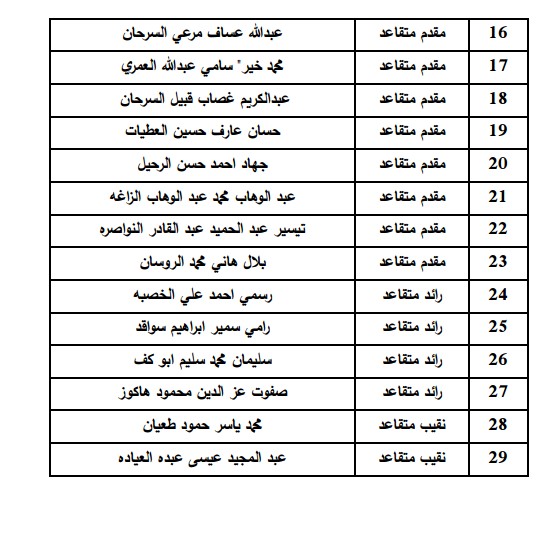 | 16 | مقدم متقاعد | عبدالله عساف مرعي السرحان |
|---|---|---|
| 17 | مقدم متقاعد | محمد خير" سامي عبدالله العمري |
| 18 | مقدم متقاعد | عبدالكريم غصاب قبيل السرحان |
| 19 | مقدم متقاعد | حسان عارف حسين العطيات |
| 20 | مقدم متقاعد | جهاد احمد حسن الرحيل |
| 21 | مقدم متقاعد | عبد الوهاب محمد عبد الوهاب الزاغه |
| 22 | مقدم متقاعد | تيسير عبد الحميد عبد القادر النواصره |
| 23 | مقدم متقاعد | بلال هاني محمد الروسان |
| 24 | رائد متقاعد | رسمي احمد علي الخصبه |
| 25 | رائد متقاعد | رامي سمير ابراهيم سواقد |
| 26 | رائد متقاعد | سليمان محمد سليم ابو كف |
| 27 | رائد متقاعد | صفوت عز الدين محمود هاكوز |
| 28 | نقيب متقاعد | محمد ياسر حمود طعيان |
| 29 | نقيب متقاعد | عبد المجيد عيسى عبده العياده |